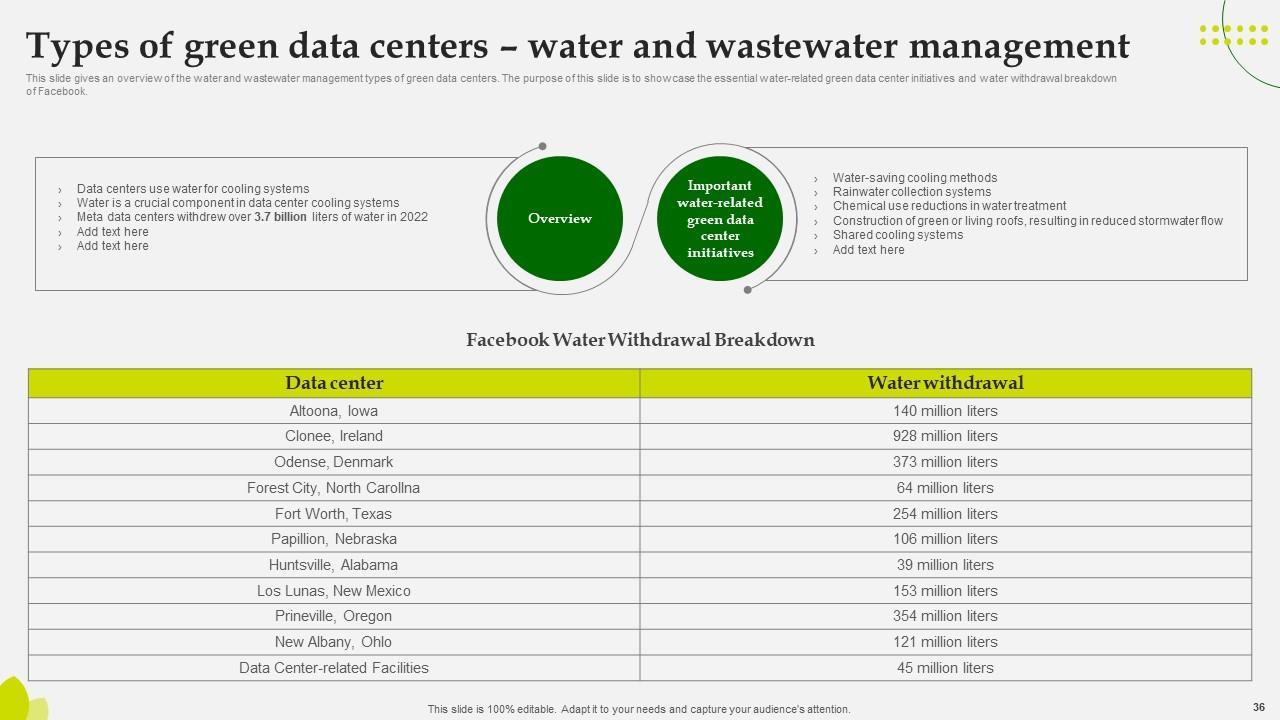 Types of green data centers – water and wastewater management

This slide gives an overview of the water and wastewater management types of green data centers. The purpose of this slide is to showcase the essential water-related green data center initiatives and water withdrawal breakdown of Facebook.

› Data centers use water for cooling systems
› Water is a crucial component in data center cooling systems
› Meta data centers withdrew over 3.7 billion liters of water in 2022
› Add text here
› Add text here

Overview

Important water-related green data center initiatives

› Water-saving cooling methods
› Rainwater collection systems
› Chemical use reductions in water treatment
› Construction of green or living roofs, resulting in reduced stormwater flow
› Shared cooling systems
› Add text here

Facebook Water Withdrawal Breakdown

| Data center | Water withdrawal |
|---|---|
| Altoona, Iowa | 140 million liters |
| Clonee, Ireland | 928 million liters |
| Odense, Denmark | 373 million liters |
| Forest City, North Carollna | 64 million liters |
| Fort Worth, Texas | 254 million liters |
| Papillion, Nebraska | 106 million liters |
| Huntsville, Alabama | 39 million liters |
| Los Lunas, New Mexico | 153 million liters |
| Prineville, Oregon | 354 million liters |
| New Albany, Ohlo | 121 million liters |
| Data Center-related Facilities | 45 million liters |

This slide is 100% editable. Adapt it to your needs and capture your audience's attention.

36